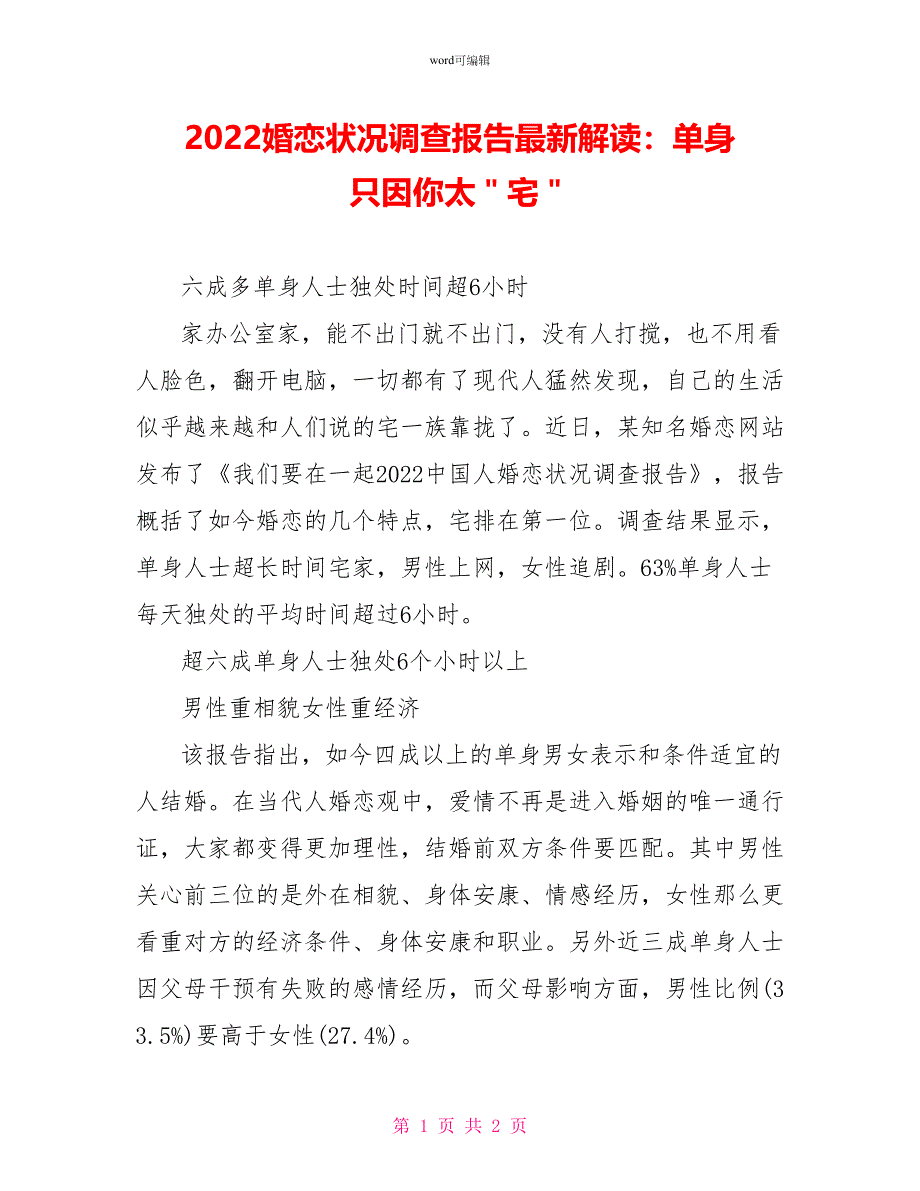 word可编辑

2022婚恋状况调查报告最新解读：单身只因你太＂宅＂

六成多单身人士独处时间超6小时

家办公室家，能不出门就不出门，没有人打搅，也不用看人脸色，翻开电脑，一切都有了现代人猛然发现，自己的生活似乎越来越和人们说的宅一族靠拢了。近日，某知名婚恋网站发布了《我们要在一起2022中国人婚恋状况调查报告》，报告概括了如今婚恋的几个特点，宅排在第一位。调查结果显示，单身人士超长时间宅家，男性上网，女性追剧。63%单身人士每天独处的平均时间超过6小时。

超六成单身人士独处6个小时以上

男性重相貌女性重经济

该报告指出，如今四成以上的单身男女表示和条件适宜的人结婚。在当代人婚恋观中，爱情不再是进入婚姻的唯一通行证，大家都变得更加理性，结婚前双方条件要匹配。其中男性关心前三位的是外在相貌、身体安康、情感经历，女性那么更看重对方的经济条件、身体安康和职业。另外近三成单身人士因父母干预有失败的感情经历，而父母影响方面，男性比例(33.5%)要高于女性(27.4%)。

第 1 页 共 2 页